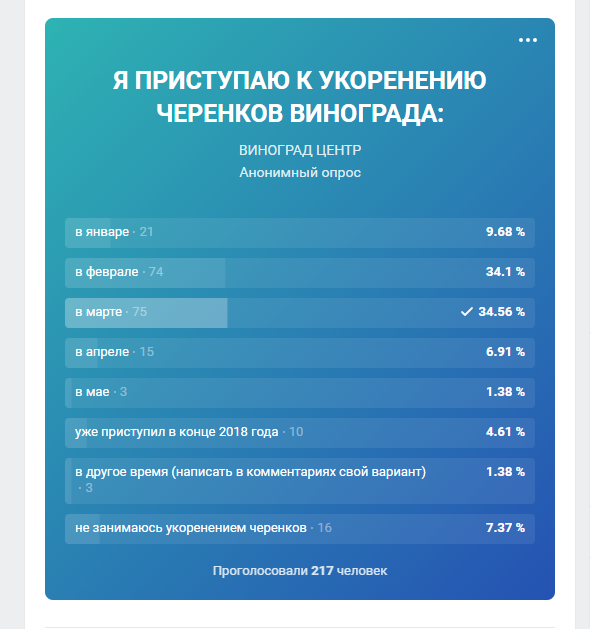 Я ПРИСТУПАЮ К УКОРЕНЕНИЮ ЧЕРЕНКОВ ВИНОГРАДА:

ВИНОГРАД ЦЕНТР
Анонимный опрос

в январе · 21 9.68 %

в феврале · 74 34.1 %

в марте · 75 ✓ 34.56 %

в апреле · 15 6.91 %

в мае · 3 1.38 %

уже приступил в конце 2018 года · 10 4.61 %

в другое время (написать в комментариях свой вариант) · 3 1.38 %

не занимаюсь укоренением черенков · 16 7.37 %

Проголосовали 217 человек